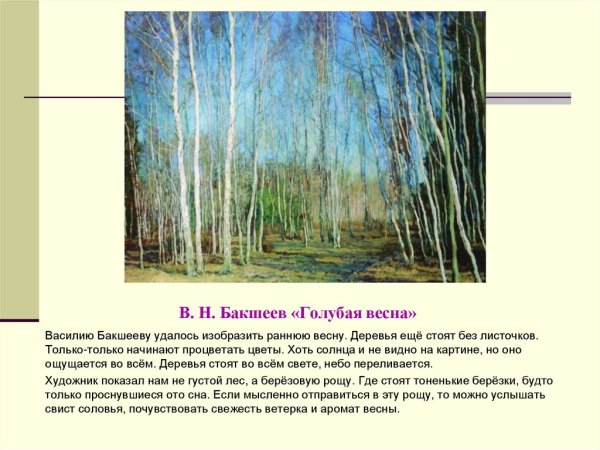 В. Н. Бакшеев «Голубая весна»

Василию Бакшееву удалось изобразить раннюю весну. Деревья ещё стоят без листочков. Только-только начинают процветать цветы. Хоть солнца и не видно на картине, но оно ощущается во всём. Деревья стоят во всём свете, небо переливается.

Художник показал нам не густой лес, а берёзовую рощу. Где стоят тоненькие берёзки, будто только проснувшиеся ото сна. Если мысленно отправиться в эту рощу, то можно услышать свист соловья, почувствовать свежесть ветерка и аромат весны.